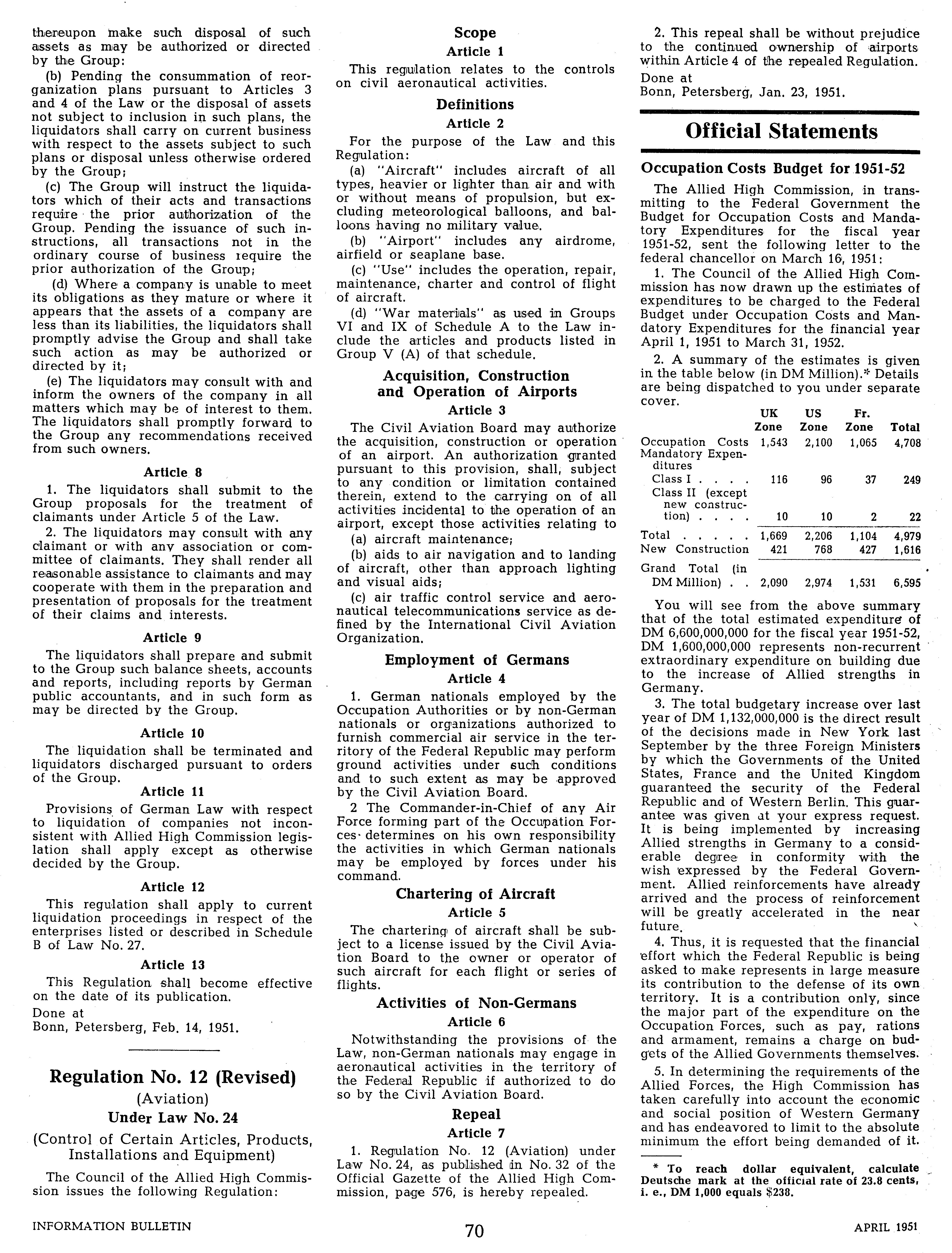 thereupon make such disposal of such assets as may be authorized or directed by the Group:

(b) Pending the consummation of reorganization plans pursuant to Articles 3 and 4 of the Law or the disposal of assets not subject to inclusion in such plans, the liquidators shall carry on current business with respect to the assets subject to such plans or disposal unless otherwise ordered by the Group;

(c) The Group will instruct the liquidators which of their acts and transactions require the prior authorization of the Group. Pending the issuance of such instructions, all transactions not in the ordinary course of business require the prior authorization of the Group;

(d) Where a company is unable to meet its obligations as they mature or where it appears that the assets of a company are less than its liabilities, the liquidators shall promptly advise the Group and shall take such action as may be authorized or directed by it;

(e) The liquidators may consult with and inform the owners of the company in all matters which may be of interest to them. The liquidators shall promptly forward to the Group any recommendations received from such owners.

Article 8

1. The liquidators shall submit to the Group proposals for the treatment of claimants under Article 5 of the Law.

2. The liquidators may consult with any claimant or with any association or committee of claimants. They shall render all reasonable assistance to claimants and may cooperate with them in the preparation and presentation of proposals for the treatment of their claims and interests.

Article 9

The liquidators shall prepare and submit to the Group such balance sheets, accounts and reports, including reports by German public accountants, and in such form as may be directed by the Group.

Article 10

The liquidation shall be terminated and liquidators discharged pursuant to orders of the Group.

Article 11

Provisions of German Law with respect to liquidation of companies not inconsistent with Allied High Commission legislation shall apply except as otherwise decided by the Group.

Article 12

This regulation shall apply to current liquidation proceedings in respect of the enterprises listed or described in Schedule B of Law No. 27.

Article 13

This Regulation shall become effective on the date of its publication.

Done at
Bonn, Petersberg, Feb. 14, 1951.

Regulation No. 12 (Revised)

(Aviation)

Under Law No. 24

(Control of Certain Articles, Products, Installations and Equipment)

The Council of the Allied High Commission issues the following Regulation:

Scope

Article 1

This regulation relates to the controls on civil aeronautical activities.

Definitions

Article 2

For the purpose of the Law and this Regulation:

(a) "Aircraft" includes aircraft of all types, heavier or lighter than air and with or without means of propulsion, but excluding meteorological balloons, and balloons having no military value.

(b) "Airport" includes any airdrome, airfield or seaplane base.

(c) "Use" includes the operation, repair, maintenance, charter and control of flight of aircraft.

(d) "War materials" as used in Groups VI and IX of Schedule A to the Law include the articles and products listed in Group V (A) of that schedule.

Acquisition, Construction and Operation of Airports

Article 3

The Civil Aviation Board may authorize the acquisition, construction or operation of an airport. An authorization granted pursuant to this provision, shall, subject to any condition or limitation contained therein, extend to the carrying on of all activities incidental to the operation of an airport, except those activities relating to

(a) aircraft maintenance;

(b) aids to air navigation and to landing of aircraft, other than approach lighting and visual aids;

(c) air traffic control service and aeronautical telecommunications service as defined by the International Civil Aviation Organization.

Employment of Germans

Article 4

1. German nationals employed by the Occupation Authorities or by non-German nationals or organizations authorized to furnish commercial air service in the territory of the Federal Republic may perform ground activities under such conditions and to such extent as may be approved by the Civil Aviation Board.

2 The Commander-in-Chief of any Air Force forming part of the Occupation Forces determines on his own responsibility the activities in which German nationals may be employed by forces under his command.

Chartering of Aircraft

Article 5

The chartering of aircraft shall be subject to a license issued by the Civil Aviation Board to the owner or operator of such aircraft for each flight or series of flights.

Activities of Non-Germans

Article 6

Notwithstanding the provisions of the Law, non-German nationals may engage in aeronautical activities in the territory of the Federal Republic if authorized to do so by the Civil Aviation Board.

Repeal

Article 7

1. Regulation No. 12 (Aviation) under Law No. 24, as published in No. 32 of the Official Gazette of the Allied High Commission, page 576, is hereby repealed.

2. This repeal shall be without prejudice to the continued ownership of airports within Article 4 of the repealed Regulation.

Done at
Bonn, Petersberg, Jan. 23, 1951.

Official Statements

Occupation Costs Budget for 1951-52

The Allied High Commission, in transmitting to the Federal Government the Budget for Occupation Costs and Mandatory Expenditures for the fiscal year 1951-52, sent the following letter to the federal chancellor on March 16, 1951:

1. The Council of the Allied High Commission has now drawn up the estimates of expenditures to be charged to the Federal Budget under Occupation Costs and Mandatory Expenditures for the financial year April 1, 1951 to March 31, 1952.

2. A summary of the estimates is given in the table below (in DM Million).* Details are being dispatched to you under separate cover.

| | UK Zone | US Zone | Fr. Zone | Total |
|---|---|---|---|---|
| Occupation Costs | 1,543 | 2,100 | 1,065 | 4,708 |
| Mandatory Expenditures | | | | |
| Class I . . . . | 116 | 96 | 37 | 249 |
| Class II (except new construction) . . . . | 10 | 10 | 2 | 22 |
| Total . . . . . | 1,669 | 2,206 | 1,104 | 4,979 |
| New Construction | 421 | 768 | 427 | 1,616 |
| Grand Total (in DM Million) . . | 2,090 | 2,974 | 1,531 | 6,595 |

You will see from the above summary that of the total estimated expenditure of DM 6,600,000,000 for the fiscal year 1951-52, DM 1,600,000,000 represents non-recurrent extraordinary expenditure on building due to the increase of Allied strengths in Germany.

3. The total budgetary increase over last year of DM 1,132,000,000 is the direct result of the decisions made in New York last September by the three Foreign Ministers by which the Governments of the United States, France and the United Kingdom guaranteed the security of the Federal Republic and of Western Berlin. This guarantee was given at your express request. It is being implemented by increasing Allied strengths in Germany to a considerable degree in conformity with the wish expressed by the Federal Government. Allied reinforcements have already arrived and the process of reinforcement will be greatly accelerated in the near future.

4. Thus, it is requested that the financial effort which the Federal Republic is being asked to make represents in large measure its contribution to the defense of its own territory. It is a contribution only, since the major part of the expenditure on the Occupation Forces, such as pay, rations and armament, remains a charge on budgets of the Allied Governments themselves.

5. In determining the requirements of the Allied Forces, the High Commission has taken carefully into account the economic and social position of Western Germany and has endeavored to limit to the absolute minimum the effort being demanded of it.

* To reach dollar equivalent, calculate Deutsche mark at the official rate of 23.8 cents, i. e., DM 1,000 equals $238.

INFORMATION BULLETIN 70 APRIL 1951